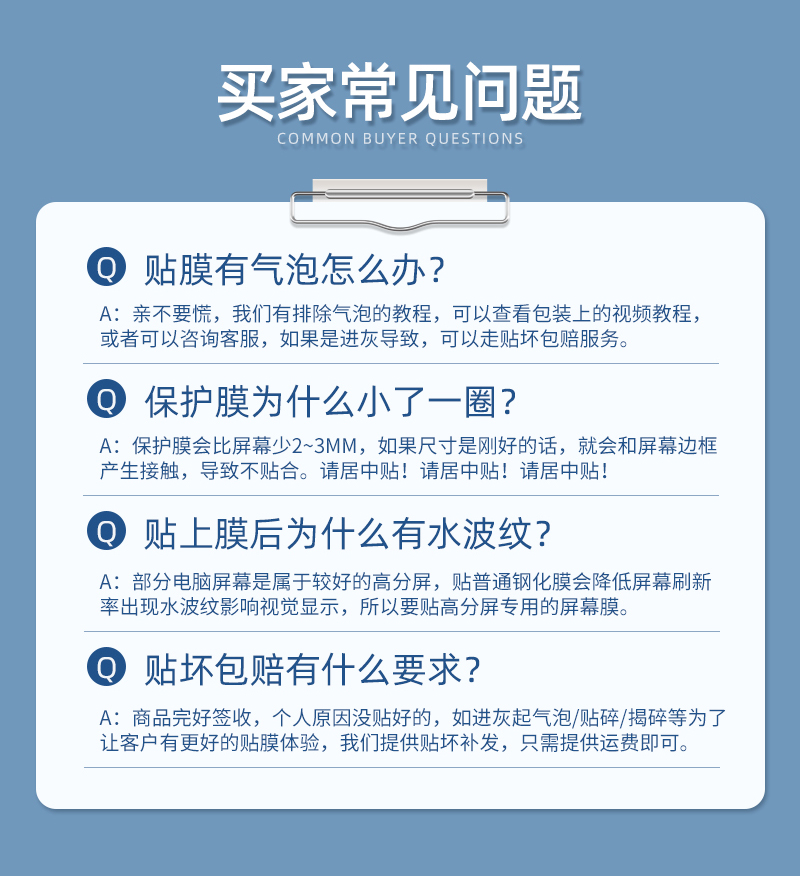 买家常见问题
COMMON BUYER QUESTIONS

Q 贴膜有气泡怎么办?

A:亲不要慌,我们有排除气泡的教程,可以查看包装上的视频教程,或者可以咨询客服,如果是进灰导致,可以走贴坏包赔服务。

Q 保护膜为什么小了一圈?

A:保护膜会比屏幕少2~3MM,如果尺寸是刚好的话,就会和屏幕边框产生接触,导致不贴合。请居中贴!请居中贴!请居中贴!

Q 贴上膜后为什么有水波纹?

A:部分电脑屏幕是属于较好的高分屏,贴普通钢化膜会降低屏幕刷新率出现水波纹影响视觉显示,所以要贴高分屏专用的屏幕膜。

Q 贴坏包赔有什么要求?

A:商品完好签收,个人原因没贴好的,如进灰起气泡/贴碎/揭碎等为了让客户有更好的贴膜体验,我们提供贴坏补发,只需提供运费即可。